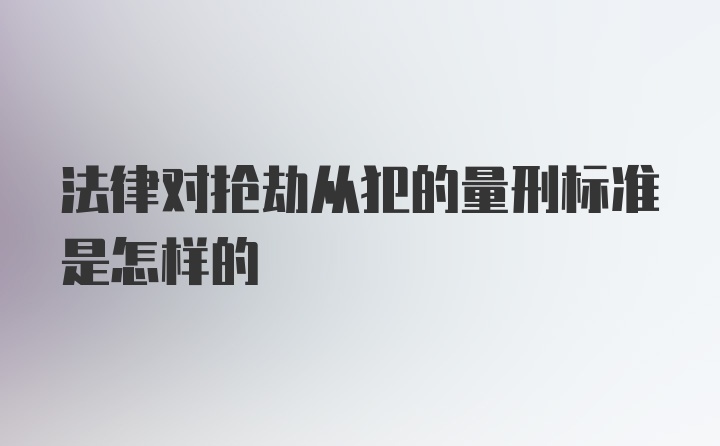 法律对抢劫从犯的量刑标准是怎样的